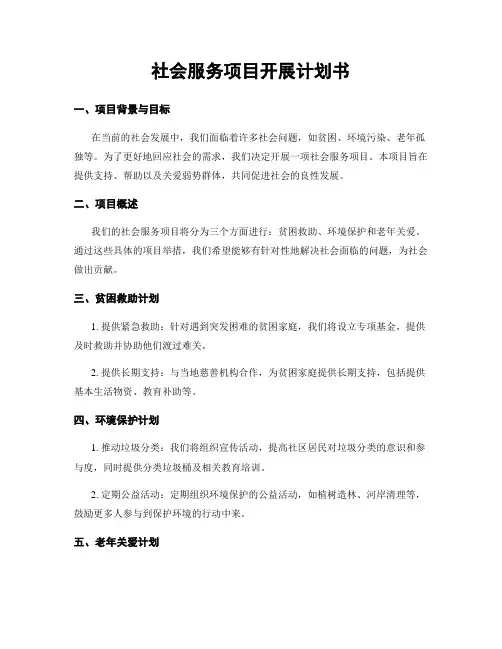 社会服务项目开展计划书

一、项目背景与目标

在当前的社会发展中，我们面临着许多社会问题，如贫困、环境污染、老年孤独等。为了更好地回应社会的需求，我们决定开展一项社会服务项目。本项目旨在提供支持、帮助以及关爱弱势群体，共同促进社会的良性发展。

二、项目概述

我们的社会服务项目将分为三个方面进行：贫困救助、环境保护和老年关爱。通过这些具体的项目举措，我们希望能够有针对性地解决社会面临的问题，为社会做出贡献。

三、贫困救助计划

1. 提供紧急救助：针对遇到突发困难的贫困家庭，我们将设立专项基金，提供及时救助并协助他们渡过难关。

2. 提供长期支持：与当地慈善机构合作，为贫困家庭提供长期支持，包括提供基本生活物资、教育补助等。

四、环境保护计划

1. 推动垃圾分类：我们将组织宣传活动，提高社区居民对垃圾分类的意识和参与度，同时提供分类垃圾桶及相关教育培训。

2. 定期公益活动：定期组织环境保护的公益活动，如植树造林、河岸清理等，鼓励更多人参与到保护环境的行动中来。

五、老年关爱计划